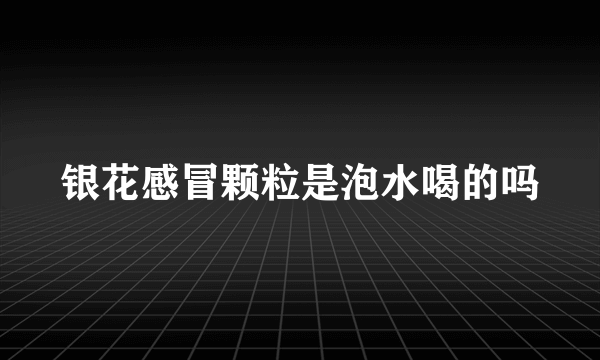 银花感冒颗粒是泡水喝的吗